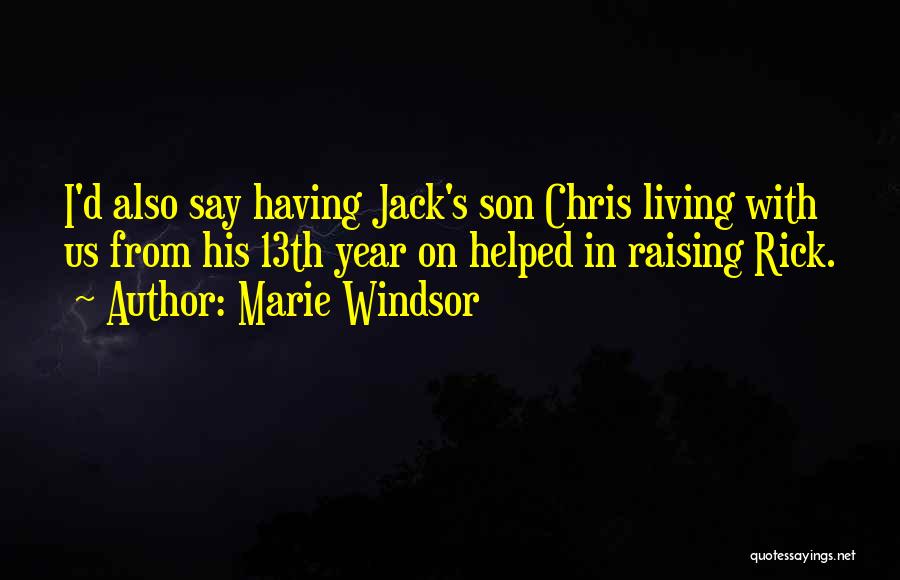 I'd also say having Jack's son Chris living with us from his 13th year on helped in raising Rick.
~ Author: Marie Windsor

quotessayings.net